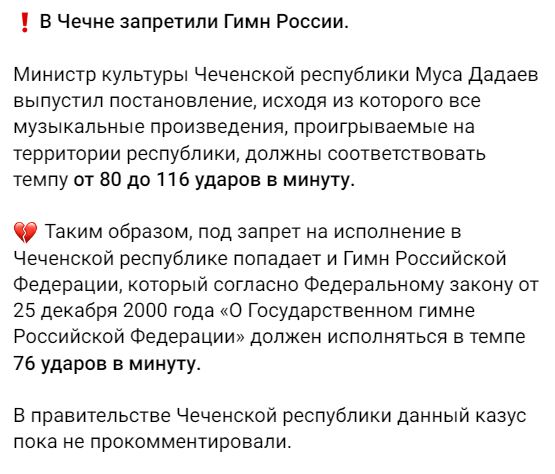 ❗ В Чечне запретили Гимн России.

Министр культуры Чеченской республики Муса Дадаев выпустил постановление, исходя из которого все музыкальные произведения, проигрываемые на территории республики, должны соответствовать темпу от 80 до 116 ударов в минуту.

💔 Таким образом, под запрет на исполнение в Чеченской республике попадает и Гимн Российской Федерации, который согласно Федеральному закону от 25 декабря 2000 года «О Государственном гимне Российской Федерации» должен исполняться в темпе 76 ударов в минуту.

В правительстве Чеченской республики данный казус пока не прокомментировали.